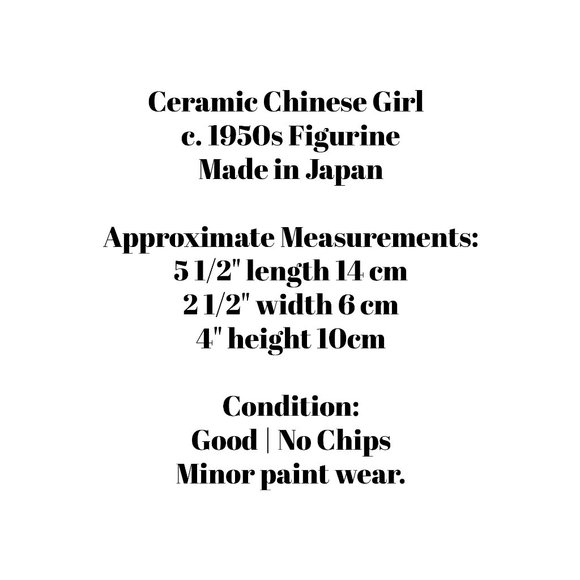 Ceramic Chinese Girl
c. 1950s Figurine
Made in Japan

Approximate Measurements:
5 1/2" length 14 cm
2 1/2" width 6 cm
4" height 10cm

Condition:
Good | No Chips
Minor paint wear.